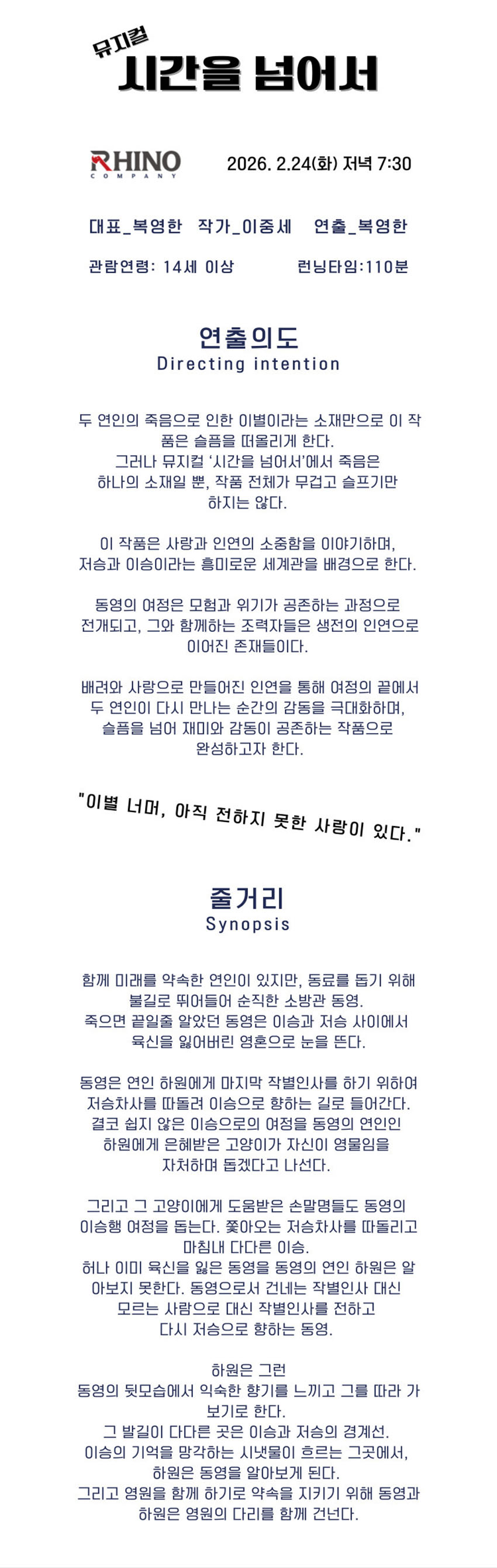 뮤지컬
시간을 넘어서

RHINO
COMPANY

2026. 2.24(화) 저녁 7:30

대표_복영한 작가_이중세 연출_복영한

관람연령: 14세 이상 런닝타임:110분

연출의도
Directing intention

두 연인의 죽음으로 인한 이별이라는 소재만으로 이 작품은 슬픔을 떠올리게 한다. 그러나 뮤지컬 '시간을 넘어서'에서 죽음은 하나의 소재일 뿐, 작품 전체가 무겁고 슬프기만 하지는 않다.

이 작품은 사랑과 인연의 소중함을 이야기하며, 저승과 이승이라는 흥미로운 세계관을 배경으로 한다.

동영의 여정은 모험과 위기가 공존하는 과정으로 전개되고, 그와 함께하는 조력자들은 생전의 인연으로 이어진 존재들이다.

배려와 사랑으로 만들어진 인연을 통해 여정의 끝에서 두 연인이 다시 만나는 순간의 감동을 극대화하며, 슬픔을 넘어 재미와 감동이 공존하는 작품으로 완성하고자 한다.

"이별 너머, 아직 전하지 못한 사랑이 있다."

줄거리
Synopsis

함께 미래를 약속한 연인이 있지만, 동료를 돕기 위해 불길로 뛰어들어 순직한 소방관 동영. 죽으면 끝일줄 알았던 동영은 이승과 저승 사이에서 육신을 잃어버린 영혼으로 눈을 뜬다.

동영은 연인 하원에게 마지막 작별인사를 하기 위하여 저승차사를 따돌려 이승으로 향하는 길로 들어간다. 결코 쉽지 않은 이승으로의 여정을 동영의 연인인 하원에게 은혜받은 고양이가 자신이 영물임을 자처하며 돕겠다고 나선다.

그리고 그 고양이에게 도움받은 손말명들도 동영의 이승행 여정을 돕는다. 쫓아오는 저승차사를 따돌리고 마침내 다다른 이승. 허나 이미 육신을 잃은 동영을 동영의 연인 하원은 알아보지 못한다. 동영으로서 건네는 작별인사 대신 모르는 사람으로 대신 작별인사를 전하고 다시 저승으로 향하는 동영.

하원은 그런 동영의 뒷모습에서 익숙한 향기를 느끼고 그를 따라 가보기로 한다. 그 발길이 다다른 곳은 이승과 저승의 경계선. 이승의 기억을 망각하는 시냇물이 흐르는 그곳에서, 하원은 동영을 알아보게 된다. 그리고 영원을 함께 하기로 약속을 지키기 위해 동영과 하원은 영원의 다리를 함께 건넌다.